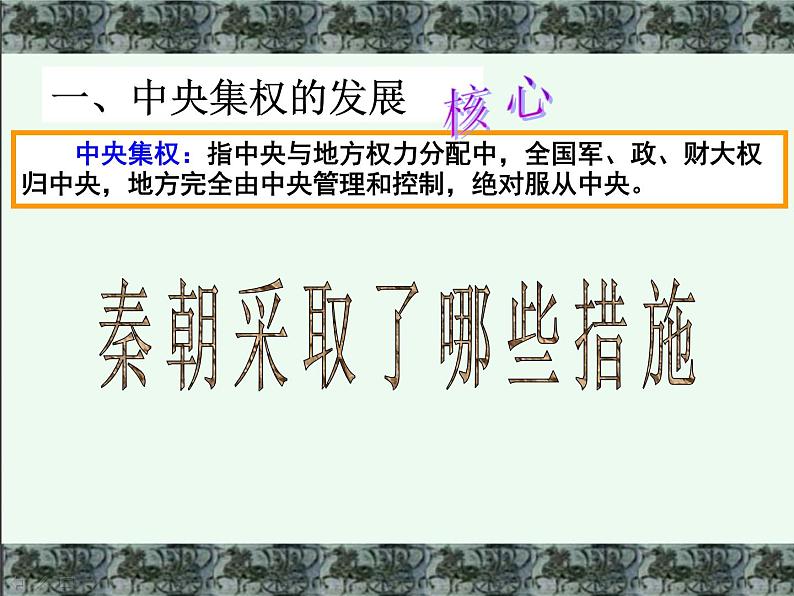 一、中央集权的发展

核心

中央集权：指中央与地方权力分配中，全国军、政、财大权归中央，地方完全由中央管理和控制，绝对服从中央。

秦朝采取了哪些措施